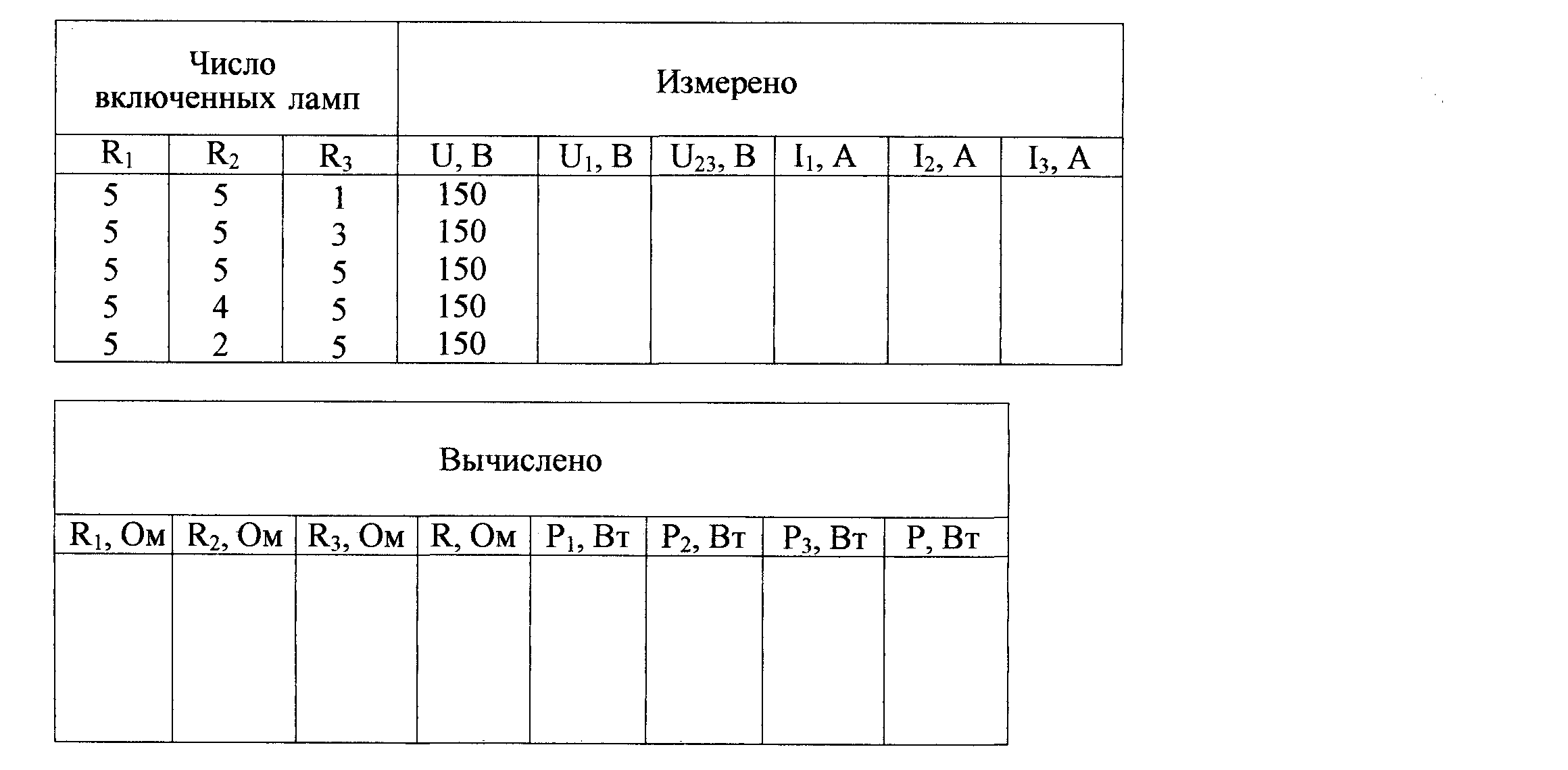 | Число включенных ламп | | | Измерено | | | | | |
|---|---|---|---|---|---|---|---|---|
| $R_1$ | $R_2$ | $R_3$ | U, В | $U_1$, В | $U_{23}$, В | $I_1$, А | $I_2$, А | $I_3$, А |
| 5 | 5 | 1 | 150 | | | | | |
| 5 | 5 | 3 | 150 | | | | | |
| 5 | 5 | 5 | 150 | | | | | |
| 5 | 4 | 5 | 150 | | | | | |
| 5 | 2 | 5 | 150 | | | | | |

| Вычислено | | | | | | | |
|---|---|---|---|---|---|---|---|
| $R_1$, Ом | $R_2$, Ом | $R_3$, Ом | R, Ом | $P_1$, Вт | $P_2$, Вт | $P_3$, Вт | P, Вт |
| | | | | | | | |